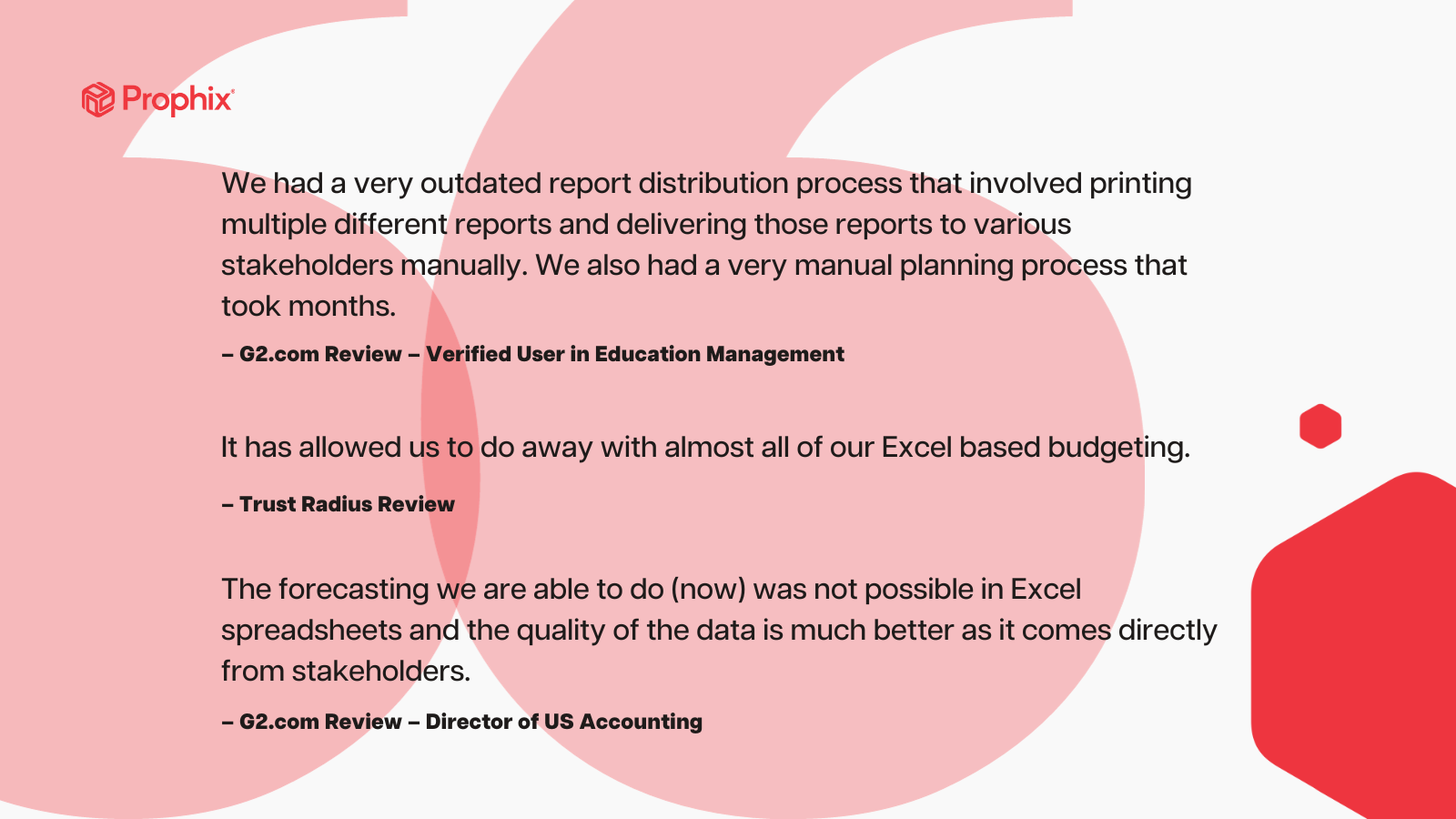 Prophix®

We had a very outdated report distribution process that involved printing multiple different reports and delivering those reports to various stakeholders manually. We also had a very manual planning process that took months.

– G2.com Review – Verified User in Education Management

It has allowed us to do away with almost all of our Excel based budgeting.

– Trust Radius Review

The forecasting we are able to do (now) was not possible in Excel spreadsheets and the quality of the data is much better as it comes directly from stakeholders.

– G2.com Review – Director of US Accounting